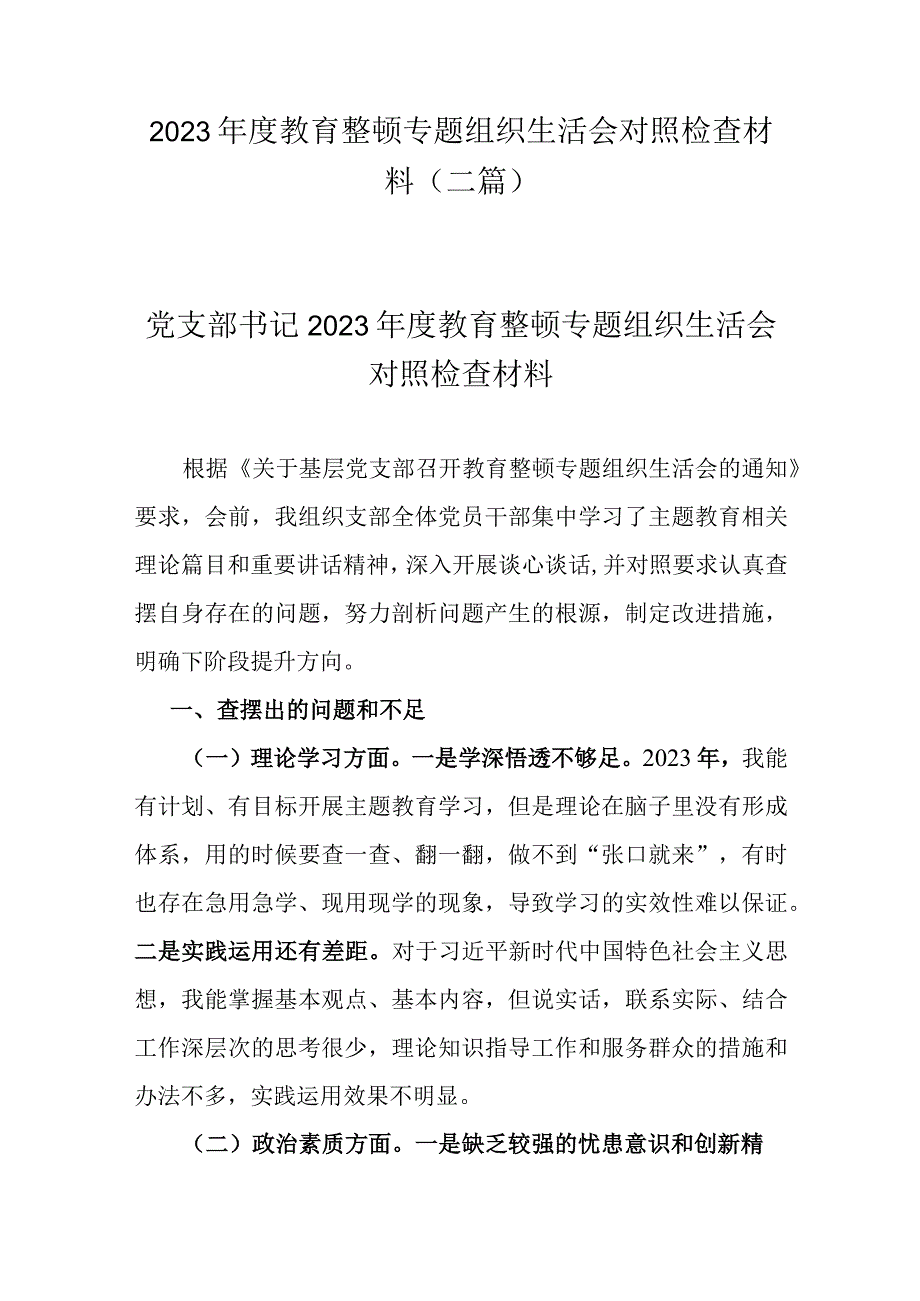 2023年度教育整顿专题组织生活会对照检查材料（二篇）

党支部书记2023年度教育整顿专题组织生活会对照检查材料

根据《关于基层党支部召开教育整顿专题组织生活会的通知》要求，会前，我组织支部全体党员干部集中学习了主题教育相关理论篇目和重要讲话精神，深入开展谈心谈话,并对照要求认真查摆自身存在的问题，努力剖析问题产生的根源，制定改进措施，明确下阶段提升方向。

一、查摆出的问题和不足

（一）理论学习方面。一是学深悟透不够足。2023年，我能有计划、有目标开展主题教育学习，但是理论在脑子里没有形成体系，用的时候要查一查、翻一翻，做不到“张口就来”，有时也存在急用急学、现用现学的现象，导致学习的实效性难以保证。二是实践运用还有差距。对于习近平新时代中国特色社会主义思想，我能掌握基本观点、基本内容，但说实话，联系实际、结合工作深层次的思考很少，理论知识指导工作和服务群众的措施和办法不多，实践运用效果不明显。

（二）政治素质方面。一是缺乏较强的忧患意识和创新精